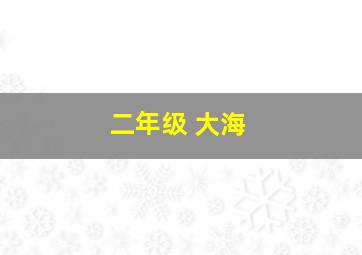 二年级 大海